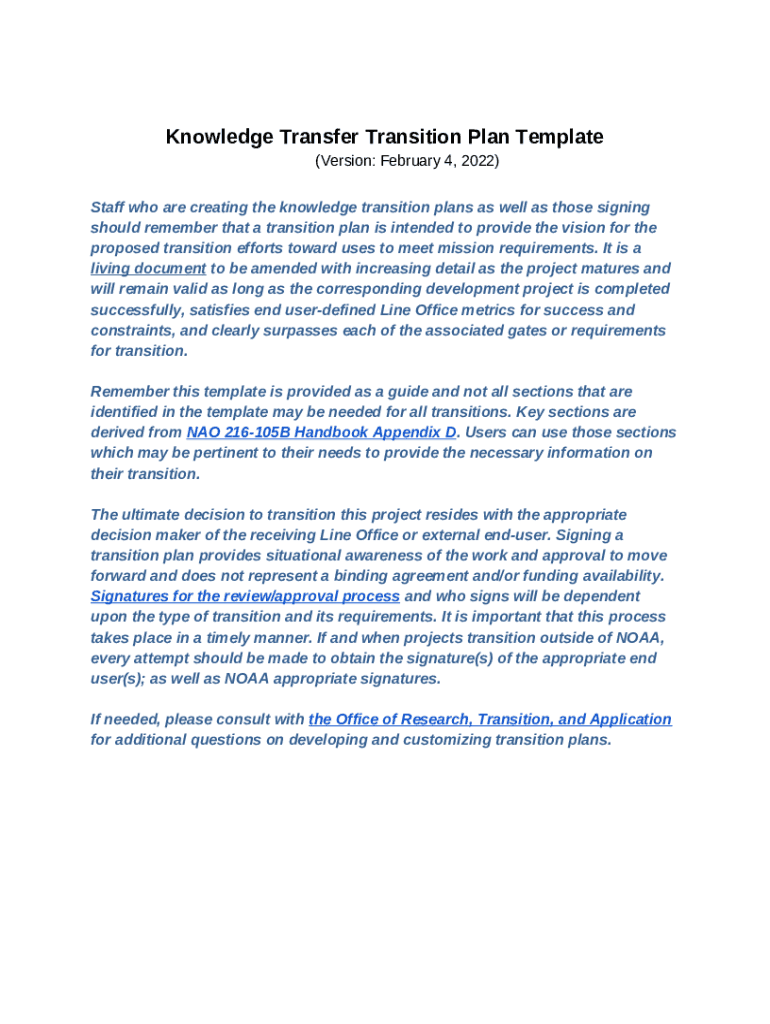 Knowledge Transfer Transition Plan Template
(Version: February 4, 2022)

Staff who are creating the knowledge transition plans as well as those signing should remember that a transition plan is intended to provide the vision for the proposed transition efforts toward uses to meet mission requirements. It is a living document to be amended with increasing detail as the project matures and will remain valid as long as the corresponding development project is completed successfully, satisfies end user-defined Line Office metrics for success and constraints, and clearly surpasses each of the associated gates or requirements for transition.

Remember this template is provided as a guide and not all sections that are identified in the template may be needed for all transitions. Key sections are derived from NAO 216-105B Handbook Appendix D. Users can use those sections which may be pertinent to their needs to provide the necessary information on their transition.

The ultimate decision to transition this project resides with the appropriate decision maker of the receiving Line Office or external end-user. Signing a transition plan provides situational awareness of the work and approval to move forward and does not represent a binding agreement and/or funding availability. Signatures for the review/approval process and who signs will be dependent upon the type of transition and its requirements. It is important that this process takes place in a timely manner. If and when projects transition outside of NOAA, every attempt should be made to obtain the signature(s) of the appropriate end user(s); as well as NOAA appropriate signatures.

If needed, please consult with the Office of Research, Transition, and Application for additional questions on developing and customizing transition plans.